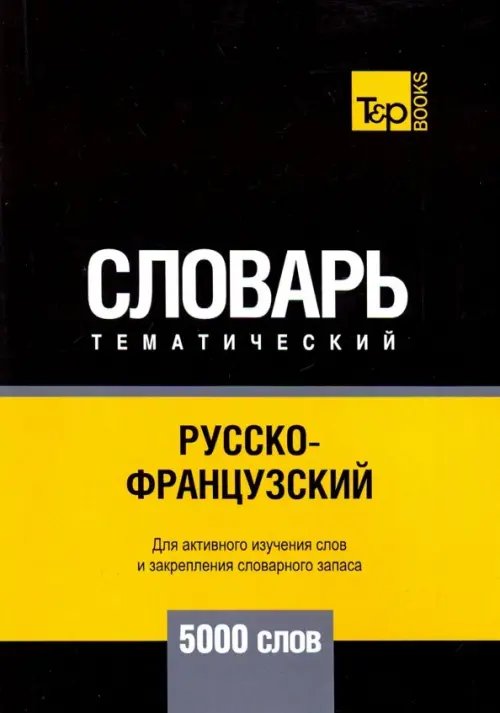 T&P BOOKS

СЛОВАРЬ
ТЕМАТИЧЕСКИЙ

РУССКО-ФРАНЦУЗСКИЙ

Для активного изучения слов и закрепления словарного запаса

5000 слов